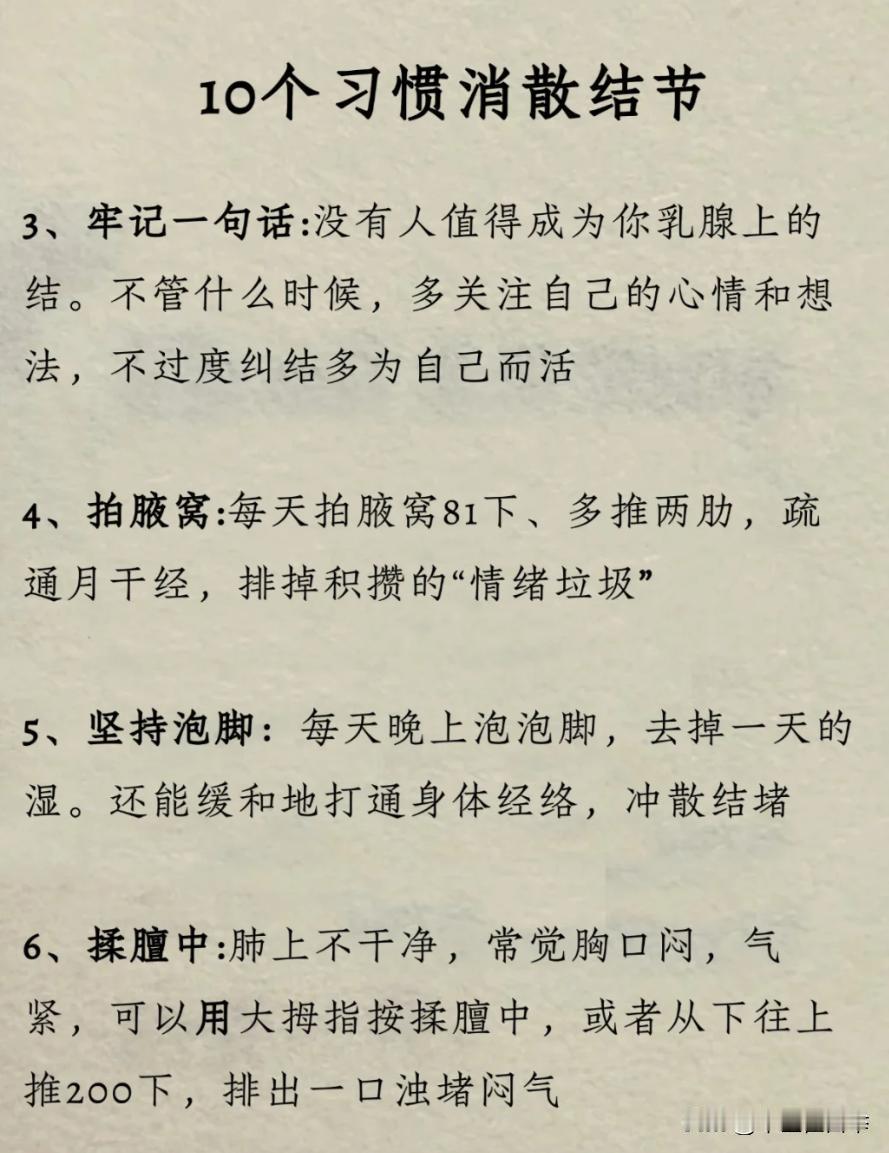 10个习惯消散结节

3、牢记一句话:没有人值得成为你乳腺上的结。不管什么时候，多关注自己的心情和想法，不过度纠结多为自己而活

4、拍腋窝:每天拍腋窝81下、多推两肋，疏通月干经，排掉积攒的“情绪垃圾”

5、坚持泡脚：每天晚上泡泡脚，去掉一天的湿。还能缓和地打通身体经络，冲散结堵

6、揉膻中:肺上不干净，常觉胸口闷，气紧，可以用大拇指按揉膻中，或者从下往上推200下，排出一口浊堵闷气